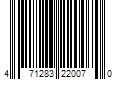 4 71283 22007 0